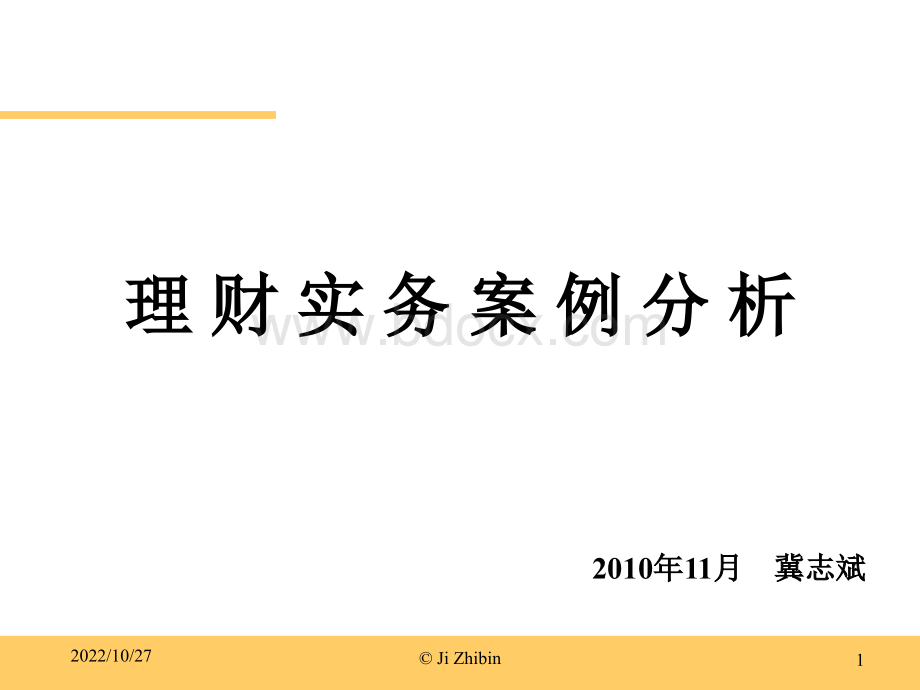 理财实务案例分析

www.bdocx.com

2010年11月　冀志斌

2022/10/27

© Ji Zhibin

1